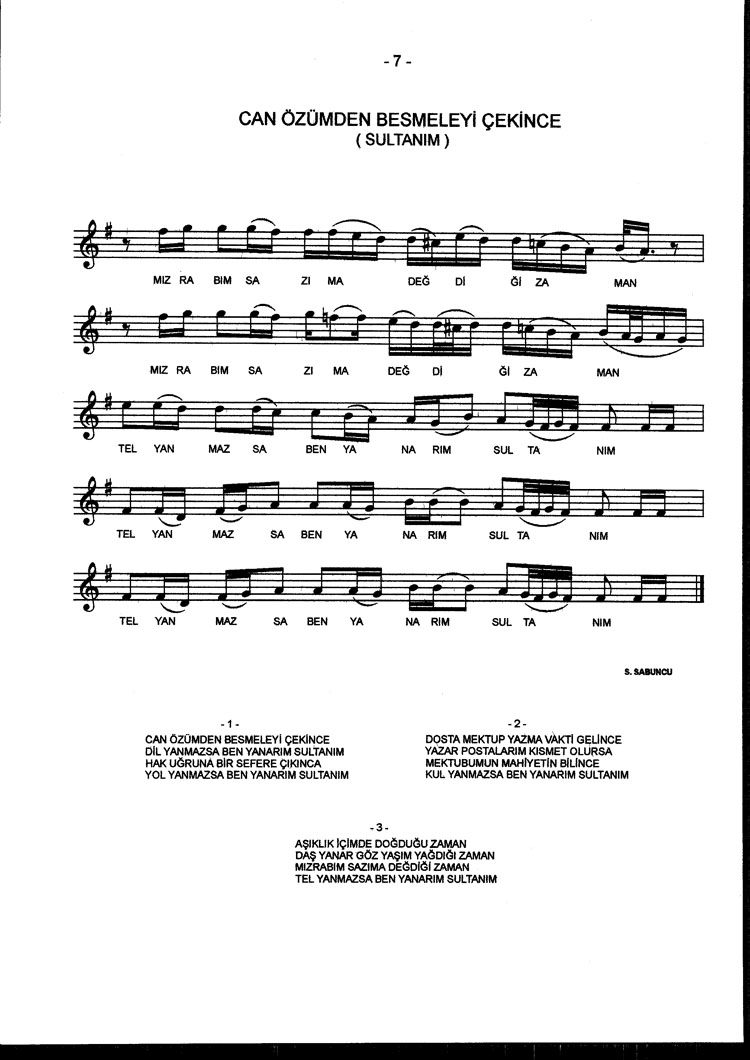 - 7 -

CAN ÖZÜMDEN BESMELEYİ ÇEKİNCE
( SULTANIM )

MIZ RA BIM SA ZI MA DEĞ Dİ Ğİ ZA MAN

MIZ RA BIM SA ZI MA DEĞ Dİ Ğİ ZA MAN

TEL YAN MAZ SA BEN YA NA RIM SUL TA NIM

TEL YAN MAZ SA BEN YA NA RIM SUL TA NIM

TEL YAN MAZ SA BEN YA NA RIM SUL TA NIM

S. SABUNCU

- 1 -
CAN ÖZÜMDEN BESMELEYİ ÇEKİNCE
DİL YANMAZSA BEN YANARIM SULTANIM
HAK UĞRUNA BİR SEFERE ÇIKINCA
YOL YANMAZSA BEN YANARIM SULTANIM

- 2 -
DOSTA MEKTUP YAZMA VAKTİ GELİNCE
YAZAR POSTALARIM KISMET OLURSA
MEKTUBUMUN MAHİYETİN BİLİNCE
KUL YANMAZSA BEN YANARIM SULTANIM

- 3 -
AŞIKLIK İÇİMDE DOĞDUĞU ZAMAN
DAŞ YANAR GÖZ YAŞIM YAĞDIĞI ZAMAN
MIZRABIM SAZIMA DEĞDİĞİ ZAMAN
TEL YANMAZSA BEN YANARIM SULTANIM